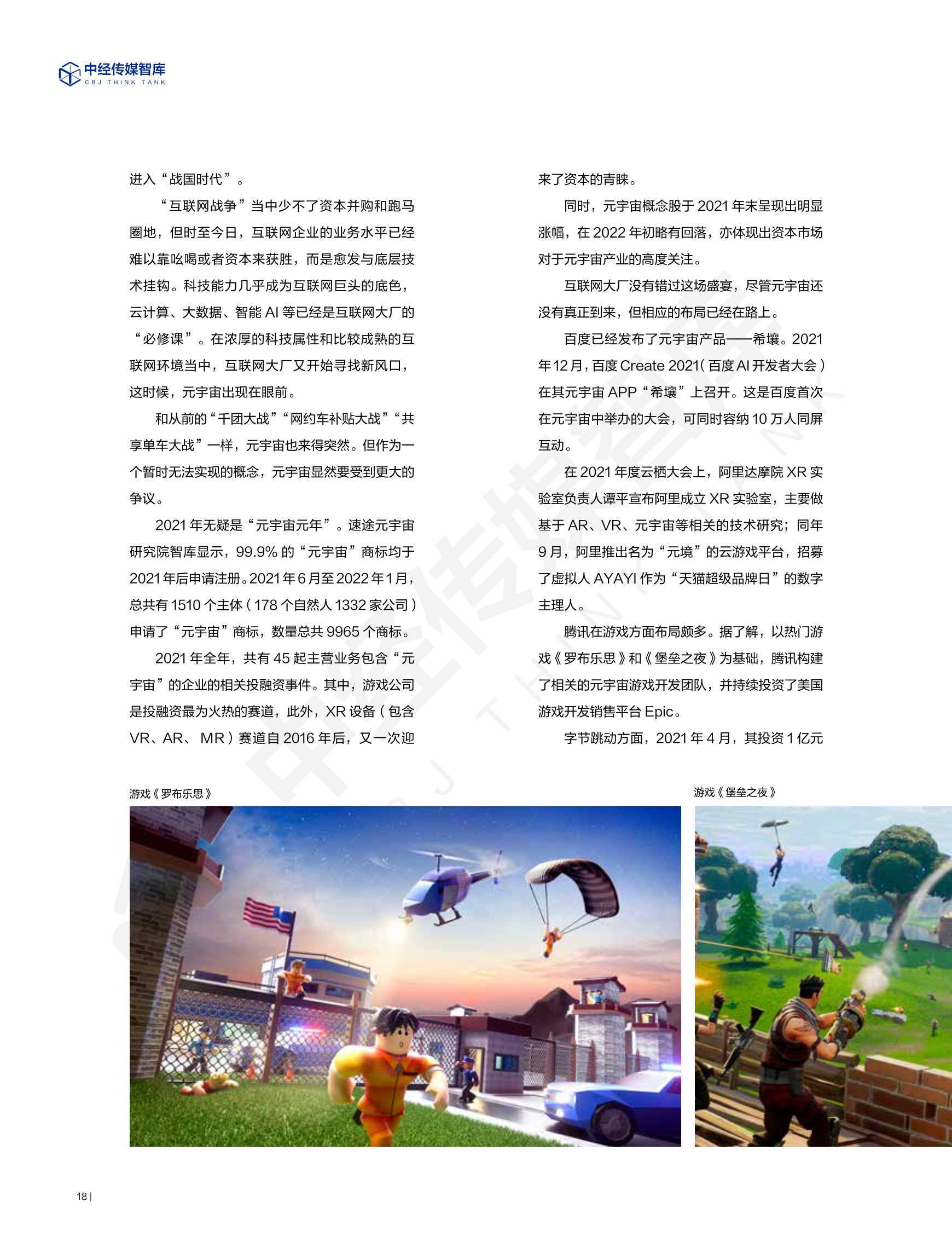 中经传媒智库
CBJ THINK TANK

进入“战国时代”。

“互联网战争”当中少不了资本并购和跑马圈地，但时至今日，互联网企业的业务水平已经难以靠吆喝或者资本来获胜，而是愈发与底层技术挂钩。科技能力几乎成为互联网巨头的底色，云计算、大数据、智能 AI 等已经是互联网大厂的“必修课”。在浓厚的科技属性和比较成熟的互联网环境当中，互联网大厂又开始寻找新风口，这时候，元宇宙出现在眼前。

和从前的“千团大战”“网约车补贴大战”“共享单车大战”一样，元宇宙也来得突然。但作为一个暂时无法实现的概念，元宇宙显然要受到更大的争议。

2021 年无疑是“元宇宙元年”。速途元宇宙研究院智库显示，99.9% 的“元宇宙”商标均于 2021 年后申请注册。2021 年 6 月至 2022 年 1 月，总共有 1510 个主体（178 个自然人 1332 家公司）申请了“元宇宙”商标，数量总共 9965 个商标。

2021 年全年，共有 45 起主营业务包含“元宇宙”的企业的相关投融资事件。其中，游戏公司是投融资最为火热的赛道，此外，XR 设备（包含 VR、AR、 MR）赛道自 2016 年后，又一次迎来了资本的青睐。

同时，元宇宙概念股于 2021 年末呈现出明显涨幅，在 2022 年初略有回落，亦体现出资本市场对于元宇宙产业的高度关注。

互联网大厂没有错过这场盛宴，尽管元宇宙还没有真正到来，但相应的布局已经在路上。

百度已经发布了元宇宙产品——希壤。2021 年 12 月，百度 Create 2021（百度 AI 开发者大会）在其元宇宙 APP“希壤”上召开。这是百度首次在元宇宙中举办的大会，可同时容纳 10 万人同屏互动。

在 2021 年度云栖大会上，阿里达摩院 XR 实验室负责人谭平宣布阿里成立 XR 实验室，主要做基于 AR、VR、元宇宙等相关的技术研究；同年 9 月，阿里推出名为“元境”的云游戏平台，招募了虚拟人 AYAYI 作为“天猫超级品牌日”的数字主理人。

腾讯在游戏方面布局颇多。据了解，以热门游戏《罗布乐思》和《堡垒之夜》为基础，腾讯构建了相关的元宇宙游戏开发团队，并持续投资了美国游戏开发销售平台 Epic。

字节跳动方面，2021 年 4 月，其投资 1 亿元

游戏《罗布乐思》

游戏《堡垒之夜》

18 |